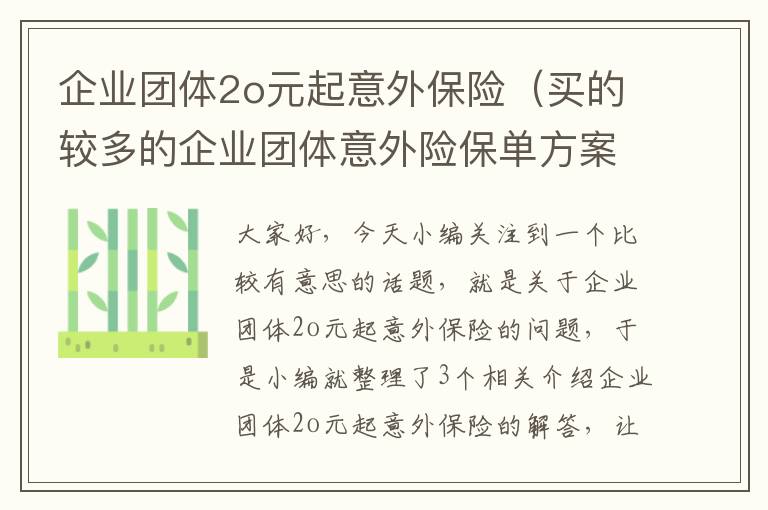 企业团体2o元起意外保险（买的较多的企业团体意外险保单方案

大家好，今天小编关注到一个比较有意思的话题，就是关于企业团体2o元起意外保险的问题，于是小编就整理了3个相关介绍企业团体2o元起意外保险的解答，让